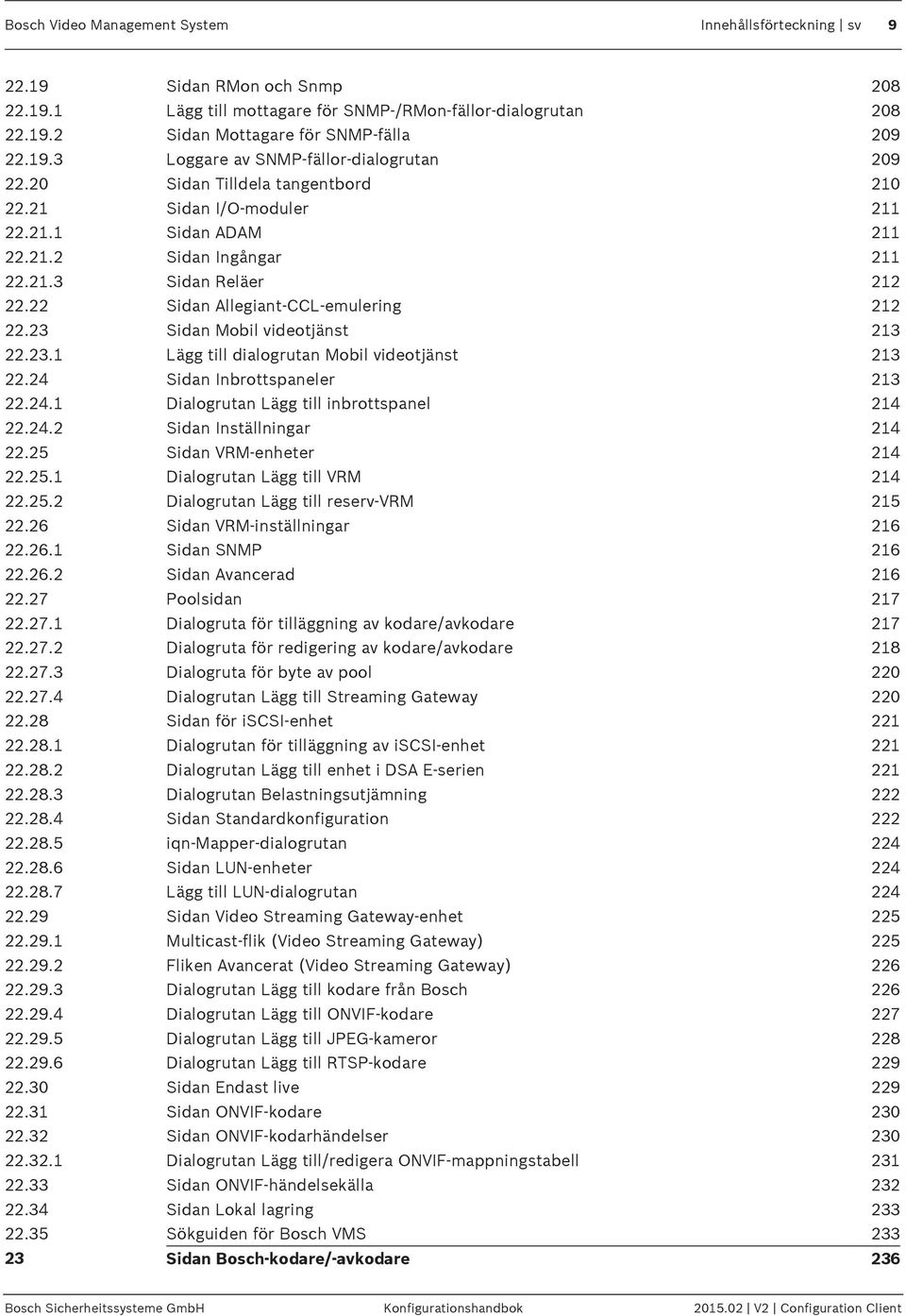 Bosch Video Management System Innehållsförteckning | sv 9

| | | |
|---|---|---|
| 22.19 | Sidan RMon och Snmp | 208 |
| 22.19.1 | Lägg till mottagare för SNMP-/RMon-fällor-dialogrutan | 208 |
| 22.19.2 | Sidan Mottagare för SNMP-fälla | 209 |
| 22.19.3 | Loggare av SNMP-fällor-dialogrutan | 209 |
| 22.20 | Sidan Tilldela tangentbord | 210 |
| 22.21 | Sidan I/O-moduler | 211 |
| 22.21.1 | Sidan ADAM | 211 |
| 22.21.2 | Sidan Ingångar | 211 |
| 22.21.3 | Sidan Reläer | 212 |
| 22.22 | Sidan Allegiant-CCL-emulering | 212 |
| 22.23 | Sidan Mobil videotjänst | 213 |
| 22.23.1 | Lägg till dialogrutan Mobil videotjänst | 213 |
| 22.24 | Sidan Inbrottspaneler | 213 |
| 22.24.1 | Dialogrutan Lägg till inbrottspanel | 214 |
| 22.24.2 | Sidan Inställningar | 214 |
| 22.25 | Sidan VRM-enheter | 214 |
| 22.25.1 | Dialogrutan Lägg till VRM | 214 |
| 22.25.2 | Dialogrutan Lägg till reserv-VRM | 215 |
| 22.26 | Sidan VRM-inställningar | 216 |
| 22.26.1 | Sidan SNMP | 216 |
| 22.26.2 | Sidan Avancerad | 216 |
| 22.27 | Poolsidan | 217 |
| 22.27.1 | Dialogruta för tilläggning av kodare/avkodare | 217 |
| 22.27.2 | Dialogruta för redigering av kodare/avkodare | 218 |
| 22.27.3 | Dialogruta för byte av pool | 220 |
| 22.27.4 | Dialogrutan Lägg till Streaming Gateway | 220 |
| 22.28 | Sidan för iSCSI-enhet | 221 |
| 22.28.1 | Dialogrutan för tilläggning av iSCSI-enhet | 221 |
| 22.28.2 | Dialogrutan Lägg till enhet i DSA E-serien | 221 |
| 22.28.3 | Dialogrutan Belastningsutjämning | 222 |
| 22.28.4 | Sidan Standardkonfiguration | 222 |
| 22.28.5 | iqn-Mapper-dialogrutan | 224 |
| 22.28.6 | Sidan LUN-enheter | 224 |
| 22.28.7 | Lägg till LUN-dialogrutan | 224 |
| 22.29 | Sidan Video Streaming Gateway-enhet | 225 |
| 22.29.1 | Multicast-flik (Video Streaming Gateway) | 225 |
| 22.29.2 | Fliken Avancerat (Video Streaming Gateway) | 226 |
| 22.29.3 | Dialogrutan Lägg till kodare från Bosch | 226 |
| 22.29.4 | Dialogrutan Lägg till ONVIF-kodare | 227 |
| 22.29.5 | Dialogrutan Lägg till JPEG-kameror | 228 |
| 22.29.6 | Dialogrutan Lägg till RTSP-kodare | 229 |
| 22.30 | Sidan Endast live | 229 |
| 22.31 | Sidan ONVIF-kodare | 230 |
| 22.32 | Sidan ONVIF-kodarhändelser | 230 |
| 22.32.1 | Dialogrutan Lägg till/redigera ONVIF-mappningstabell | 231 |
| 22.33 | Sidan ONVIF-händelsekälla | 232 |
| 22.34 | Sidan Lokal lagring | 233 |
| 22.35 | Sökguiden för Bosch VMS | 233 |
| 23 | Sidan Bosch-kodare/-avkodare | 236 |

Bosch Sicherheitssysteme GmbH Konfigurationshandbok 2015.02 | V2 | Configuration Client